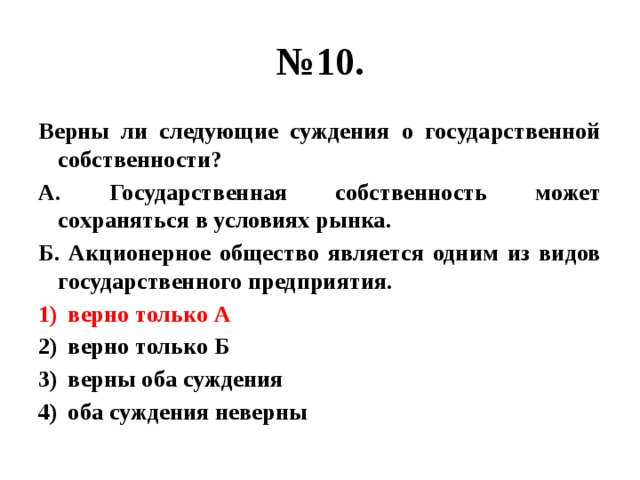 №10.

Верны ли следующие суждения о государственной собственности?

А. Государственная собственность может сохраняться в условиях рынка.

Б. Акционерное общество является одним из видов государственного предприятия.

1) верно только А
2) верно только Б
3) верны оба суждения
4) оба суждения неверны